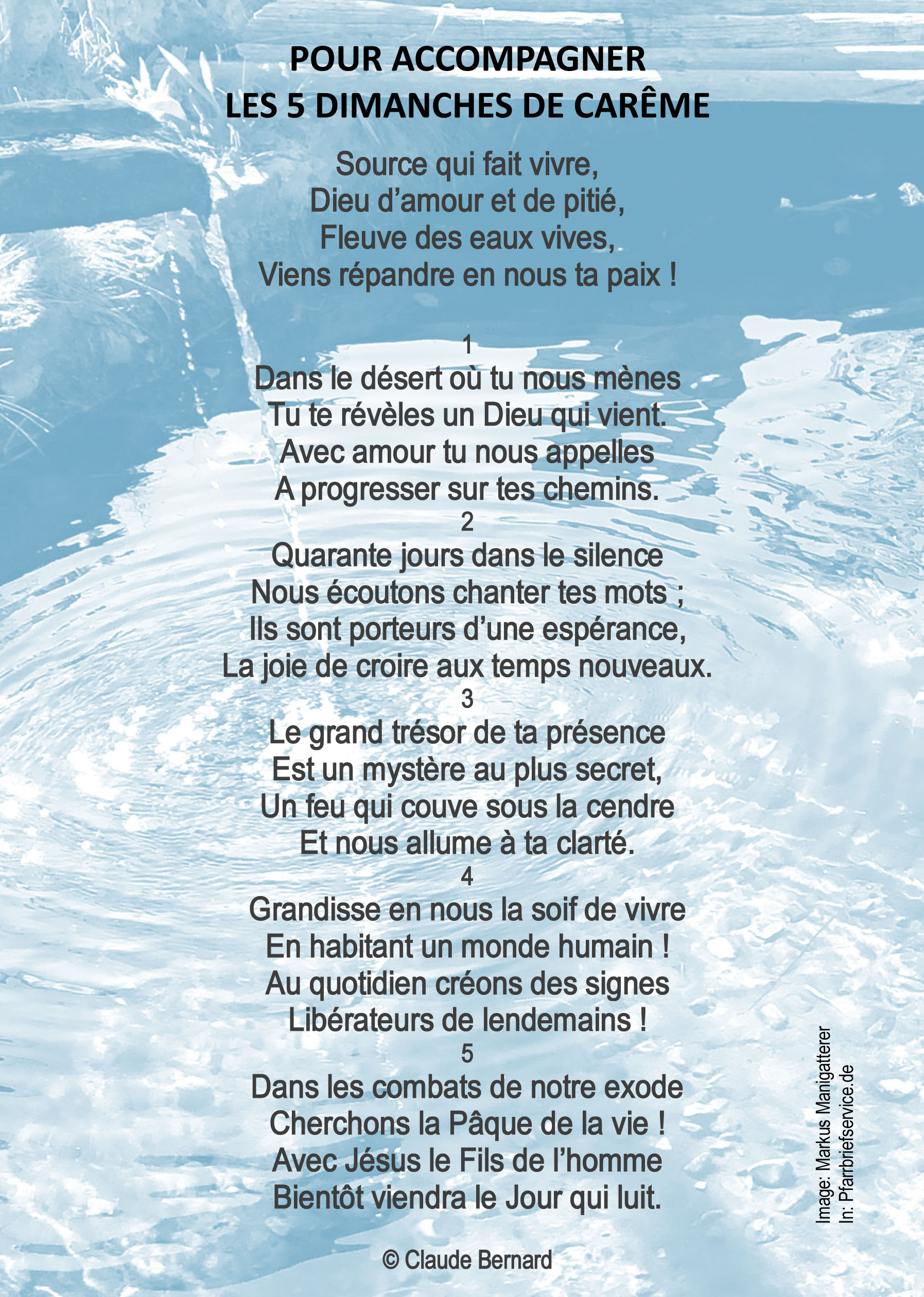 POUR ACCOMPAGNER
LES 5 DIMANCHES DE CARÊME

Source qui fait vivre,
Dieu d'amour et de pitié,
Fleuve des eaux vives,
Viens répandre en nous ta paix !

1
Dans le désert où tu nous mènes
Tu te révèles un Dieu qui vient.
Avec amour tu nous appelles
A progresser sur tes chemins.
2
Quarante jours dans le silence
Nous écoutons chanter tes mots ;
Ils sont porteurs d'une espérance,
La joie de croire aux temps nouveaux.
3
Le grand trésor de ta présence
Est un mystère au plus secret,
Un feu qui couve sous la cendre
Et nous allume à ta clarté.
4
Grandisse en nous la soif de vivre
En habitant un monde humain !
Au quotidien créons des signes
Libérateurs de lendemains !
5
Dans les combats de notre exode
Cherchons la Pâque de la vie !
Avec Jésus le Fils de l'homme
Bientôt viendra le Jour qui luit.

© Claude Bernard

Image: Markus Manigatterer
In: Pfarrbriefservice.de